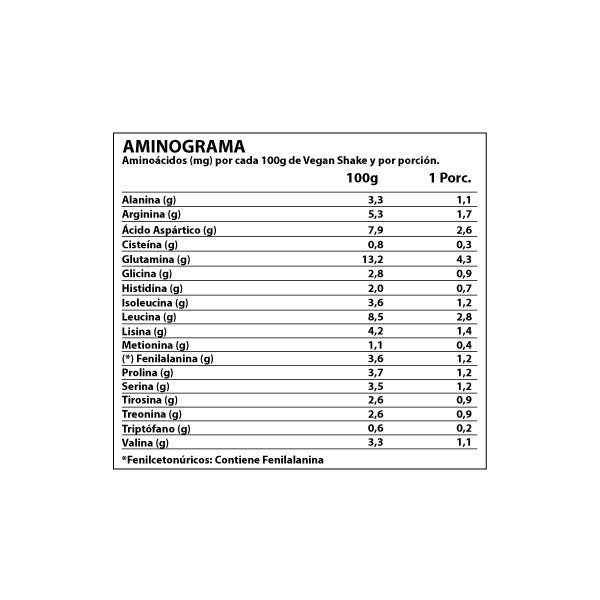 AMINOGRAMA
Aminoácidos (mg) por cada 100g de Vegan Shake y por porción.

| | 100g | 1 Porc. |
|---|---|---|
| Alanina (g) | 3,3 | 1,1 |
| Arginina (g) | 5,3 | 1,7 |
| Ácido Aspártico (g) | 7,9 | 2,6 |
| Cisteína (g) | 0,8 | 0,3 |
| Glutamina (g) | 13,2 | 4,3 |
| Glicina (g) | 2,8 | 0,9 |
| Histidina (g) | 2,0 | 0,7 |
| Isoleucina (g) | 3,6 | 1,2 |
| Leucina (g) | 8,5 | 2,8 |
| Lisina (g) | 4,2 | 1,4 |
| Metionina (g) | 1,1 | 0,4 |
| (*) Fenilalanina (g) | 3,6 | 1,2 |
| Prolina (g) | 3,7 | 1,2 |
| Serina (g) | 3,5 | 1,2 |
| Tirosina (g) | 2,6 | 0,9 |
| Treonina (g) | 2,6 | 0,9 |
| Triptófano (g) | 0,6 | 0,2 |
| Valina (g) | 3,3 | 1,1 |

*Fenilcetonúricos: Contiene Fenilalanina